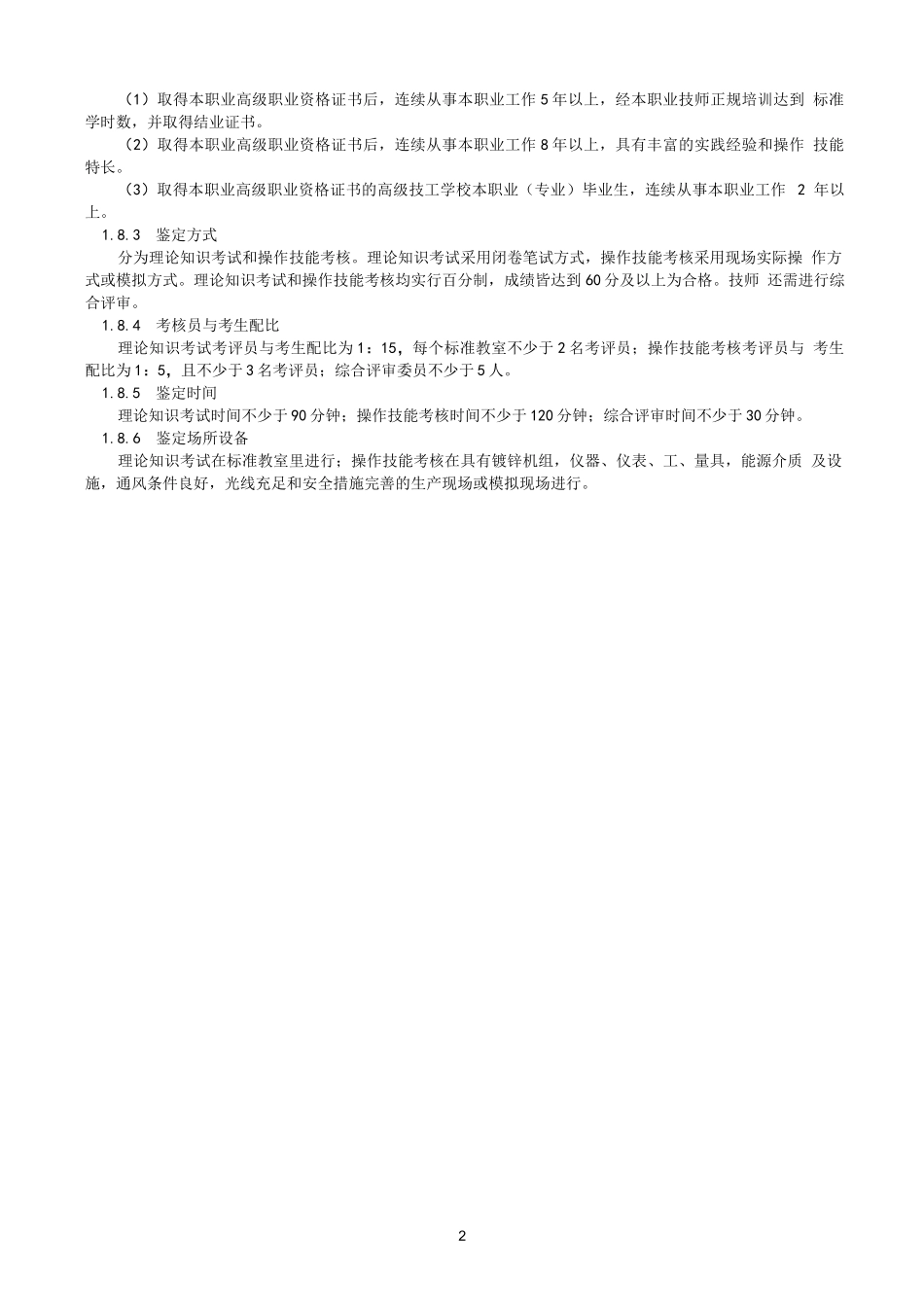 （1）取得本职业高级职业资格证书后，连续从事本职业工作 5 年以上，经本职业技师正规培训达到 标准学时数，并取得结业证书。

（2）取得本职业高级职业资格证书后，连续从事本职业工作 8 年以上，具有丰富的实践经验和操作 技能特长。

（3）取得本职业高级职业资格证书的高级技工学校本职业（专业）毕业生，连续从事本职业工作 2 年以上。

1.8.3 鉴定方式

分为理论知识考试和操作技能考核。理论知识考试采用闭卷笔试方式，操作技能考核采用现场实际操 作方式或模拟方式。理论知识考试和操作技能考核均实行百分制，成绩皆达到 60 分及以上为合格。技师 还需进行综合评审。

1.8.4 考核员与考生配比

理论知识考试考评员与考生配比为 1：15，每个标准教室不少于 2 名考评员；操作技能考核考评员与 考生配比为 1：5，且不少于 3 名考评员；综合评审委员不少于 5 人。

1.8.5 鉴定时间

理论知识考试时间不少于 90 分钟；操作技能考核时间不少于 120 分钟；综合评审时间不少于 30 分钟。

1.8.6 鉴定场所设备

理论知识考试在标准教室里进行；操作技能考核在具有镀锌机组，仪器、仪表、工、量具，能源介质 及设施，通风条件良好，光线充足和安全措施完善的生产现场或模拟现场进行。

2